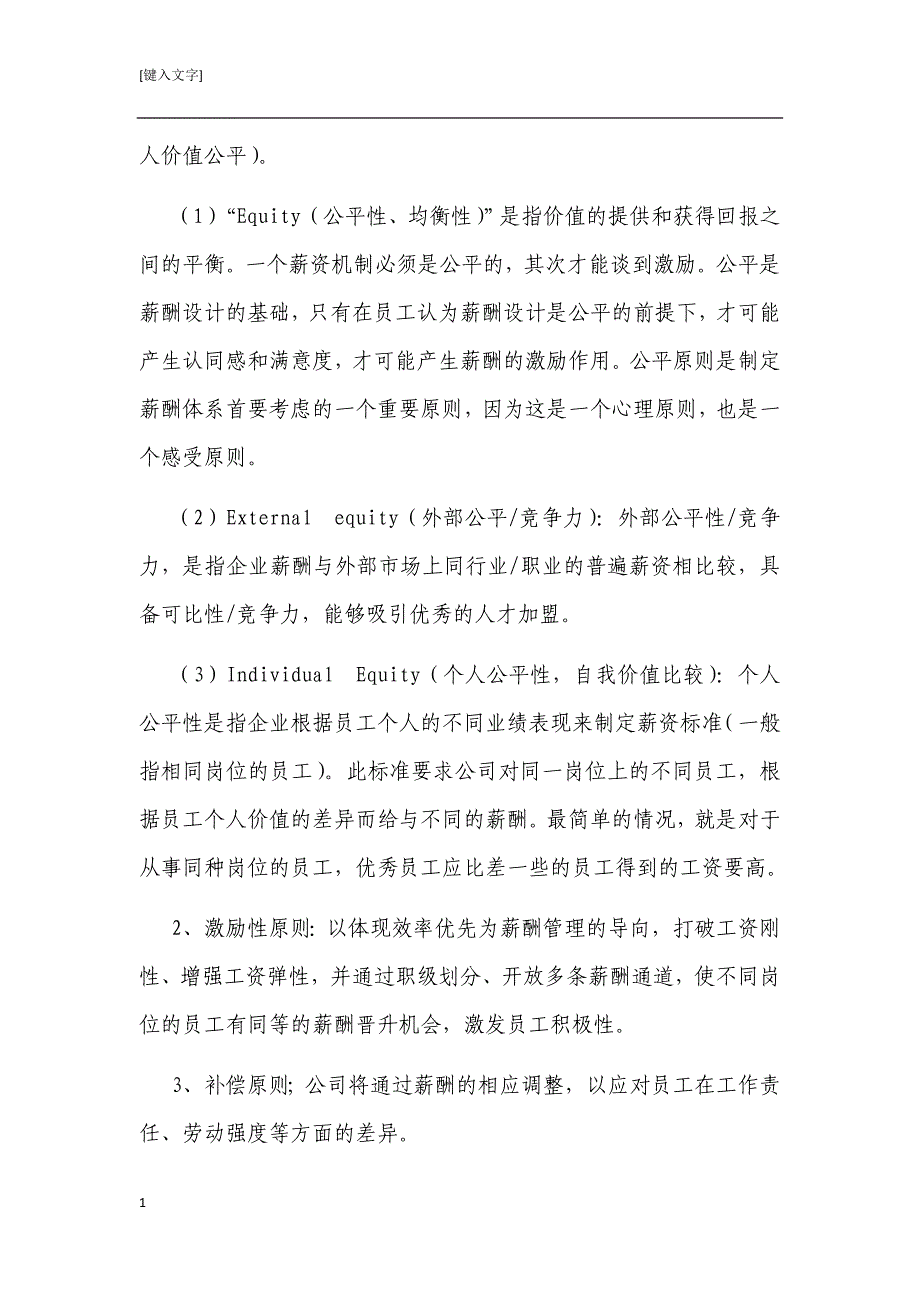 [键入文字]

人价值公平）。

（1）“Equity（公平性、均衡性）”是指价值的提供和获得回报之间的平衡。一个薪资机制必须是公平的，其次才能谈到激励。公平是薪酬设计的基础，只有在员工认为薪酬设计是公平的前提下，才可能产生认同感和满意度，才可能产生薪酬的激励作用。公平原则是制定薪酬体系首要考虑的一个重要原则，因为这是一个心理原则，也是一个感受原则。

（2）External equity（外部公平/竞争力）：外部公平性/竞争力，是指企业薪酬与外部市场上同行业/职业的普遍薪资相比较，具备可比性/竞争力，能够吸引优秀的人才加盟。

（3）Individual Equity（个人公平性，自我价值比较）：个人公平性是指企业根据员工个人的不同业绩表现来制定薪资标准（一般指相同岗位的员工）。此标准要求公司对同一岗位上的不同员工，根据员工个人价值的差异而给与不同的薪酬。最简单的情况，就是对于从事同种岗位的员工，优秀员工应比差一些的员工得到的工资要高。

2、激励性原则：以体现效率优先为薪酬管理的导向，打破工资刚性、增强工资弹性，并通过职级划分、开放多条薪酬通道，使不同岗位的员工有同等的薪酬晋升机会，激发员工积极性。

3、补偿原则；公司将通过薪酬的相应调整，以应对员工在工作责任、劳动强度等方面的差异。

1